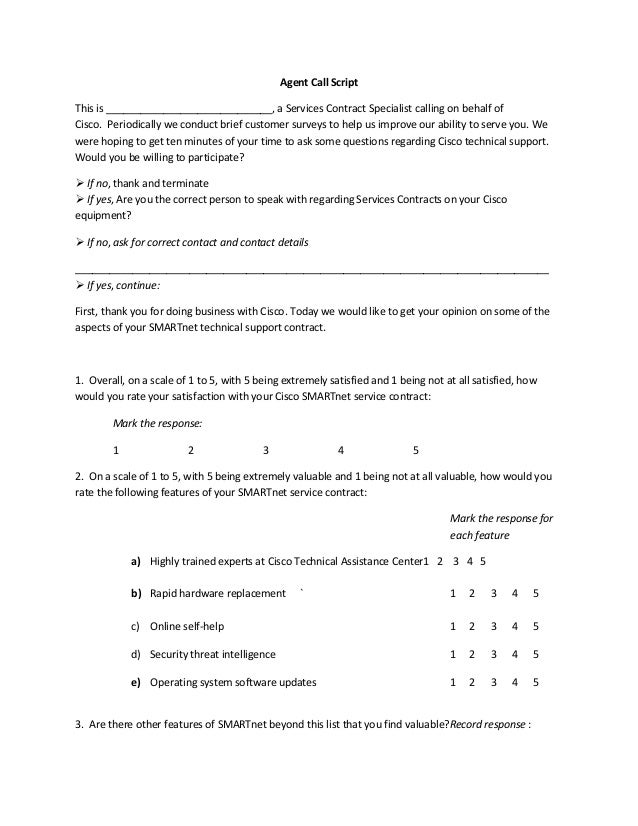 Agent Call Script

This is ____________________________, a Services Contract Specialist calling on behalf of Cisco. Periodically we conduct brief customer surveys to help us improve our ability to serve you. We were hoping to get ten minutes of your time to ask some questions regarding Cisco technical support. Would you be willing to participate?

➢ If no, thank and terminate
➢ If yes, Are you the correct person to speak with regarding Services Contracts on your Cisco equipment?

➢ If no, ask for correct contact and contact details

________________________________________________________________________________

➢ If yes, continue:

First, thank you for doing business with Cisco. Today we would like to get your opinion on some of the aspects of your SMARTnet technical support contract.

1. Overall, on a scale of 1 to 5, with 5 being extremely satisfied and 1 being not at all satisfied, how would you rate your satisfaction with your Cisco SMARTnet service contract:

Mark the response:

1 2 3 4 5

2. On a scale of 1 to 5, with 5 being extremely valuable and 1 being not at all valuable, how would you rate the following features of your SMARTnet service contract:

Mark the response for each feature

a) Highly trained experts at Cisco Technical Assistance Center1 2 3 4 5

b) Rapid hardware replacement ` 1 2 3 4 5

c) Online self-help 1 2 3 4 5

d) Security threat intelligence 1 2 3 4 5

e) Operating system software updates 1 2 3 4 5

3. Are there other features of SMARTnet beyond this list that you find valuable? Record response :